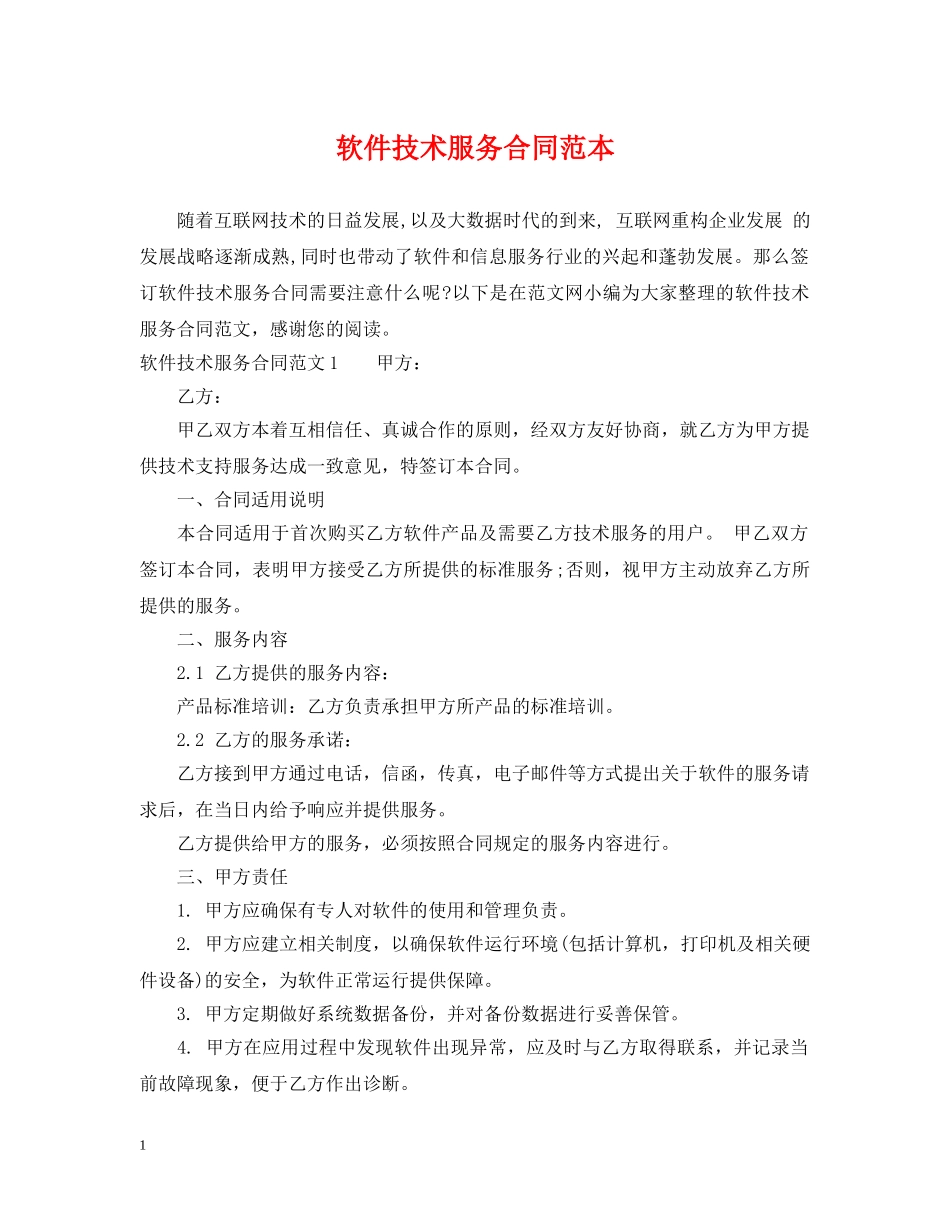 软件技术服务合同范本

随着互联网技术的日益发展,以及大数据时代的到来, 互联网重构企业发展 的发展战略逐渐成熟,同时也带动了软件和信息服务行业的兴起和蓬勃发展。那么签订软件技术服务合同需要注意什么呢?以下是在范文网小编为大家整理的软件技术服务合同范文，感谢您的阅读。

软件技术服务合同范文1　　甲方：

乙方：

甲乙双方本着互相信任、真诚合作的原则，经双方友好协商，就乙方为甲方提供技术支持服务达成一致意见，特签订本合同。

一、合同适用说明

本合同适用于首次购买乙方软件产品及需要乙方技术服务的用户。 甲乙双方签订本合同，表明甲方接受乙方所提供的标准服务;否则，视甲方主动放弃乙方所提供的服务。

二、服务内容

2.1 乙方提供的服务内容：

产品标准培训：乙方负责承担甲方所产品的标准培训。

2.2 乙方的服务承诺：

乙方接到甲方通过电话，信函，传真，电子邮件等方式提出关于软件的服务请求后，在当日内给予响应并提供服务。

乙方提供给甲方的服务，必须按照合同规定的服务内容进行。

三、甲方责任

1. 甲方应确保有专人对软件的使用和管理负责。

2. 甲方应建立相关制度，以确保软件运行环境(包括计算机，打印机及相关硬件设备)的安全，为软件正常运行提供保障。

3. 甲方定期做好系统数据备份，并对备份数据进行妥善保管。

4. 甲方在应用过程中发现软件出现异常，应及时与乙方取得联系，并记录当前故障现象，便于乙方作出诊断。

1